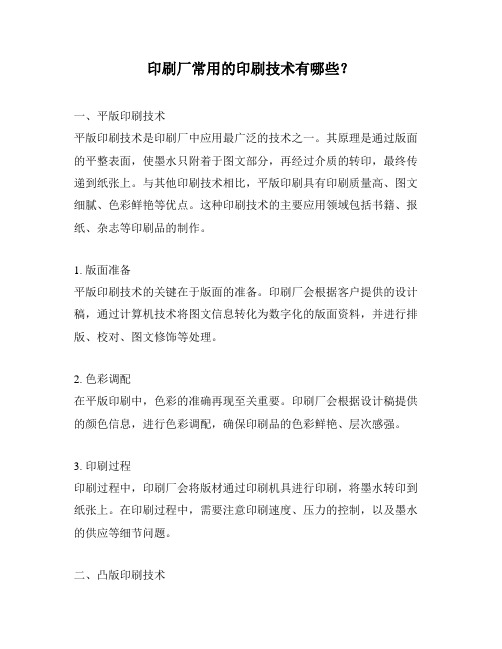 印刷厂常用的印刷技术有哪些?

一、平版印刷技术
平版印刷技术是印刷厂中应用最广泛的技术之一。其原理是通过版面的平整表面，使墨水只附着于图文部分，再经过介质的转印，最终传递到纸张上。与其他印刷技术相比，平版印刷具有印刷质量高、图文细腻、色彩鲜艳等优点。这种印刷技术的主要应用领域包括书籍、报纸、杂志等印刷品的制作。

1. 版面准备
平版印刷技术的关键在于版面的准备。印刷厂会根据客户提供的设计稿，通过计算机技术将图文信息转化为数字化的版面资料，并进行排版、校对、图文修饰等处理。

2. 色彩调配
在平版印刷中，色彩的准确再现至关重要。印刷厂会根据设计稿提供的颜色信息，进行色彩调配，确保印刷品的色彩鲜艳、层次感强。

3. 印刷过程
印刷过程中，印刷厂会将版材通过印刷机具进行印刷，将墨水转印到纸张上。在印刷过程中，需要注意印刷速度、压力的控制，以及墨水的供应等细节问题。

二、凸版印刷技术